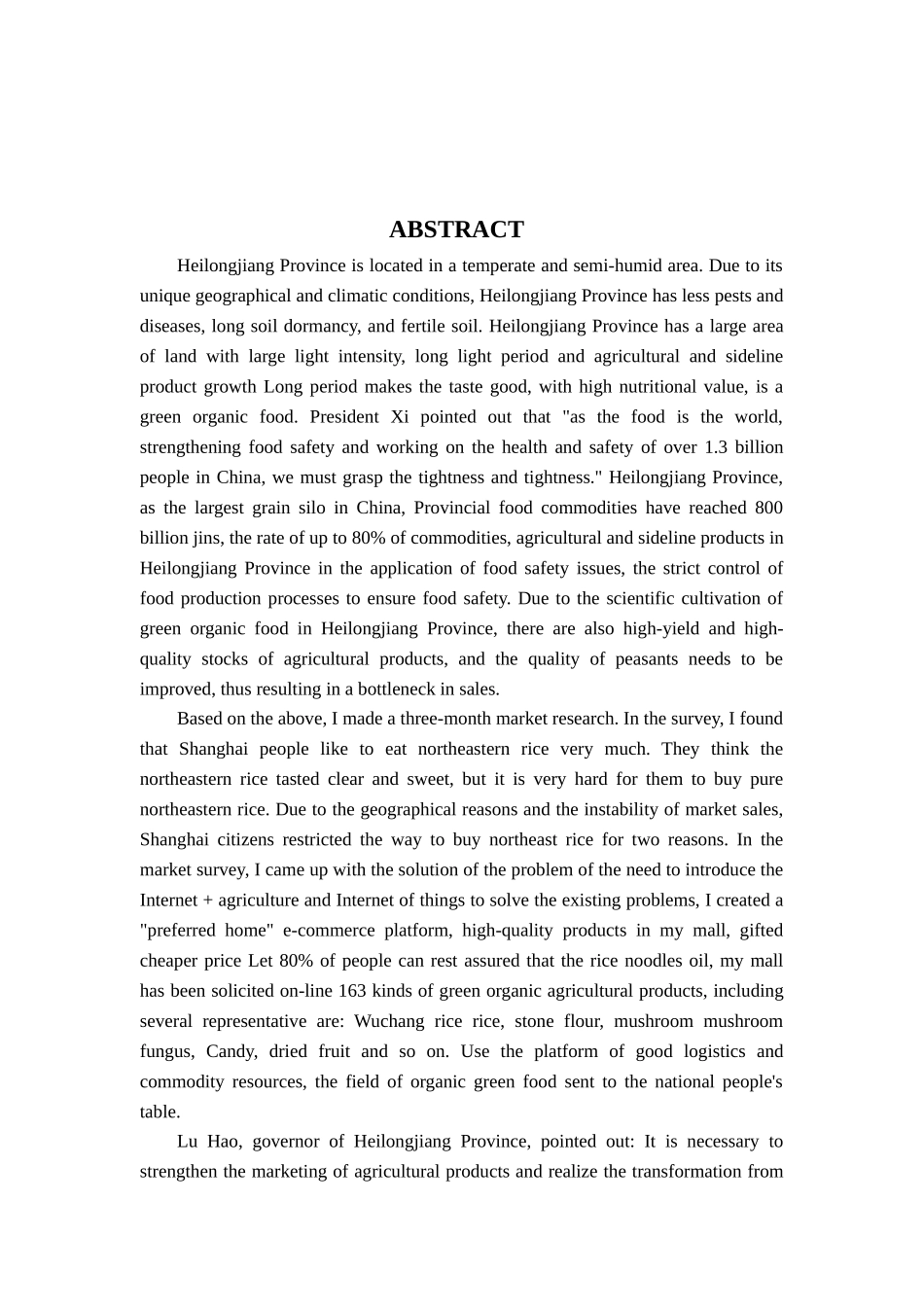 ABSTRACT

Heilongjiang Province is located in a temperate and semi-humid area. Due to its unique geographical and climatic conditions, Heilongjiang Province has less pests and diseases, long soil dormancy, and fertile soil. Heilongjiang Province has a large area of land with large light intensity, long light period and agricultural and sideline product growth Long period makes the taste good, with high nutritional value, is a green organic food. President Xi pointed out that "as the food is the world, strengthening food safety and working on the health and safety of over 1.3 billion people in China, we must grasp the tightness and tightness." Heilongjiang Province, as the largest grain silo in China, Provincial food commodities have reached 800 billion jins, the rate of up to 80% of commodities, agricultural and sideline products in Heilongjiang Province in the application of food safety issues, the strict control of food production processes to ensure food safety. Due to the scientific cultivation of green organic food in Heilongjiang Province, there are also high-yield and high-quality stocks of agricultural products, and the quality of peasants needs to be improved, thus resulting in a bottleneck in sales.

Based on the above, I made a three-month market research. In the survey, I found that Shanghai people like to eat northeastern rice very much. They think the northeastern rice tasted clear and sweet, but it is very hard for them to buy pure northeastern rice. Due to the geographical reasons and the instability of market sales, Shanghai citizens restricted the way to buy northeast rice for two reasons. In the market survey, I came up with the solution of the problem of the need to introduce the Internet + agriculture and Internet of things to solve the existing problems, I created a "preferred home" e-commerce platform, high-quality products in my mall, gifted cheaper price Let 80% of people can rest assured that the rice noodles oil, my mall has been solicited on-line 163 kinds of green organic agricultural products, including several representative are: Wuchang rice rice, stone flour, mushroom mushroom fungus, Candy, dried fruit and so on. Use the platform of good logistics and commodity resources, the field of organic green food sent to the national people's table.

Lu Hao, governor of Heilongjiang Province, pointed out: It is necessary to strengthen the marketing of agricultural products and realize the transformation from